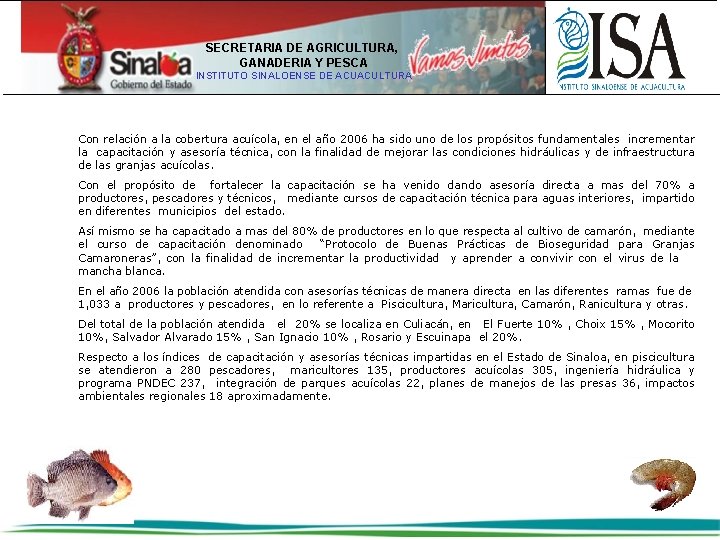 Sinaloa
Gobierno del Estado

SECRETARIA DE AGRICULTURA, GANADERIA Y PESCA
INSTITUTO SINALOENSE DE ACUACULTURA

Vamos Juntos

ISA
INSTITUTO SINALOENSE DE ACUACULTURA

Con relación a la cobertura acuícola, en el año 2006 ha sido uno de los propósitos fundamentales incrementar la capacitación y asesoría técnica, con la finalidad de mejorar las condiciones hidráulicas y de infraestructura de las granjas acuícolas.

Con el propósito de fortalecer la capacitación se ha venido dando asesoría directa a mas del 70% a productores, pescadores y técnicos, mediante cursos de capacitación técnica para aguas interiores, impartido en diferentes municipios del estado.

Así mismo se ha capacitado a mas del 80% de productores en lo que respecta al cultivo de camarón, mediante el curso de capacitación denominado "Protocolo de Buenas Prácticas de Bioseguridad para Granjas Camaroneras", con la finalidad de incrementar la productividad y aprender a convivir con el virus de la mancha blanca.

En el año 2006 la población atendida con asesorías técnicas de manera directa en las diferentes ramas fue de 1,033 a productores y pescadores, en lo referente a Piscicultura, Maricultura, Camarón, Ranicultura y otras.

Del total de la población atendida el 20% se localiza en Culiacán, en El Fuerte 10% , Choix 15% , Mocorito 10%, Salvador Alvarado 15% , San Ignacio 10% , Rosario y Escuinapa el 20%.

Respecto a los índices de capacitación y asesorías técnicas impartidas en el Estado de Sinaloa, en piscicultura se atendieron a 280 pescadores, maricultores 135, productores acuícolas 305, ingeniería hidráulica y programa PNDEC 237, integración de parques acuícolas 22, planes de manejos de las presas 36, impactos ambientales regionales 18 aproximadamente.